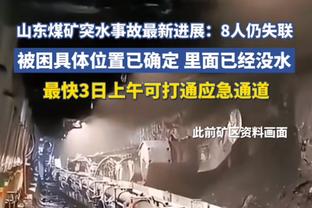 山东煤矿突水事故最新进展：8人仍失联

被困具体位置已确定 里面已经没水

最快3日上午可打通应急通道

此前矿区资料画面